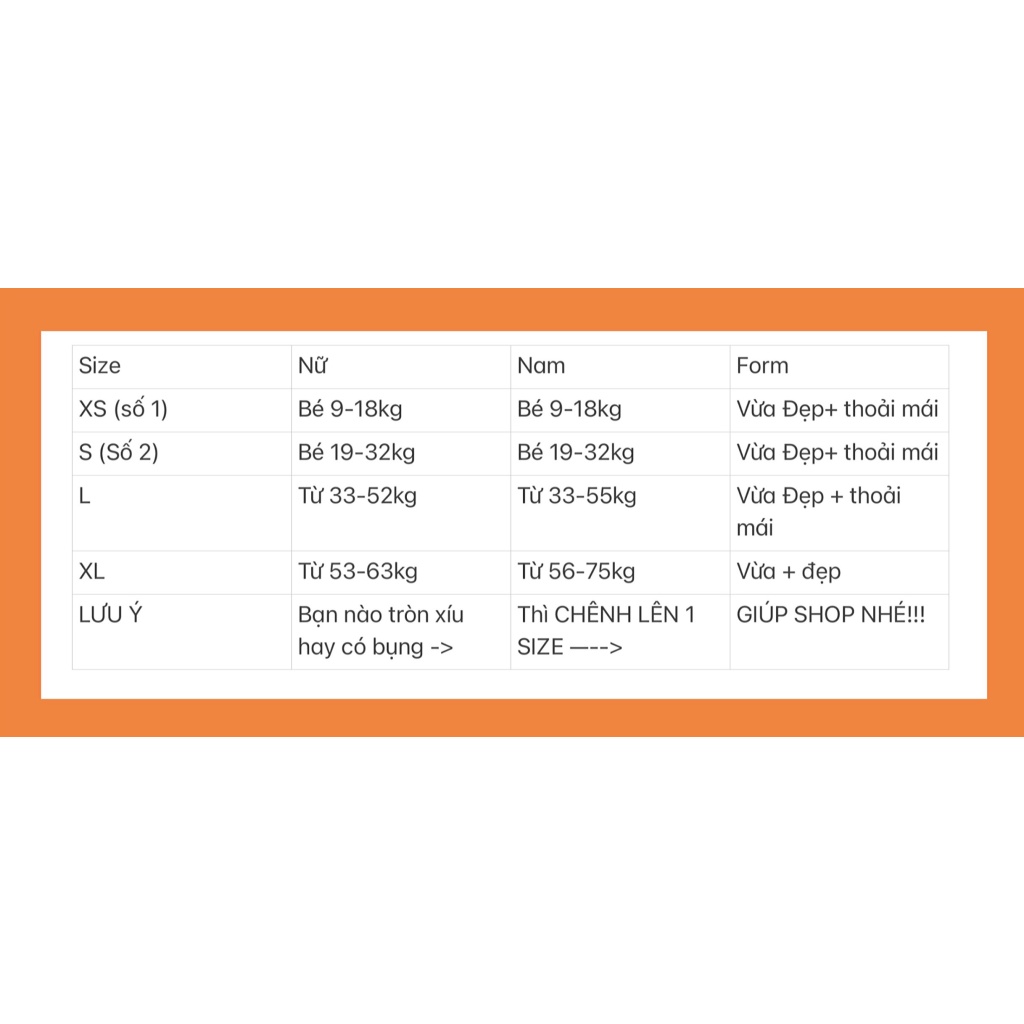 | Size | Nữ | Nam | Form |
|---|---|---|---|
| XS (số 1) | Bé 9-18kg | Bé 9-18kg | Vừa Đẹp+ thoải mái |
| S (Số 2) | Bé 19-32kg | Bé 19-32kg | Vừa Đẹp+ thoải mái |
| L | Từ 33-52kg | Từ 33-55kg | Vừa Đẹp + thoải mái |
| XL | Từ 53-63kg | Từ 56-75kg | Vừa + đẹp |
| LƯU Ý | Bạn nào tròn xíu hay có bụng -> | Thì CHÊNH LÊN 1 SIZE —--> | GIÚP SHOP NHÉ!!! |